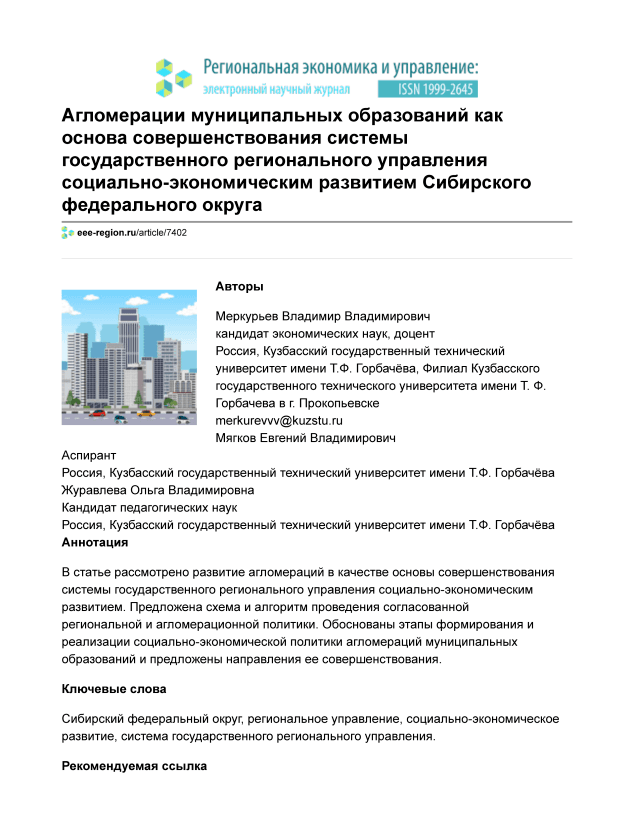 Региональная экономика и управление:
электронный научный журнал ISSN 1999-2645

Агломерации муниципальных образований как основа совершенствования системы государственного регионального управления социально-экономическим развитием Сибирского федерального округа

eee-region.ru/article/7402

Авторы

Меркурьев Владимир Владимирович
кандидат экономических наук, доцент
Россия, Кузбасский государственный технический университет имени Т.Ф. Горбачёва, Филиал Кузбасского государственного технического университета имени Т. Ф. Горбачева в г. Прокопьевске
merkurevvv@kuzstu.ru
Мягков Евгений Владимирович
Аспирант
Россия, Кузбасский государственный технический университет имени Т.Ф. Горбачёва
Журавлева Ольга Владимировна
Кандидат педагогических наук
Россия, Кузбасский государственный технический университет имени Т.Ф. Горбачёва
Аннотация

В статье рассмотрено развитие агломераций в качестве основы совершенствования системы государственного регионального управления социально-экономическим развитием. Предложена схема и алгоритм проведения согласованной региональной и агломерационной политики. Обоснованы этапы формирования и реализации социально-экономической политики агломераций муниципальных образований и предложены направления ее совершенствования.

Ключевые слова

Сибирский федеральный округ, региональное управление, социально-экономическое развитие, система государственного регионального управления.

Рекомендуемая ссылка